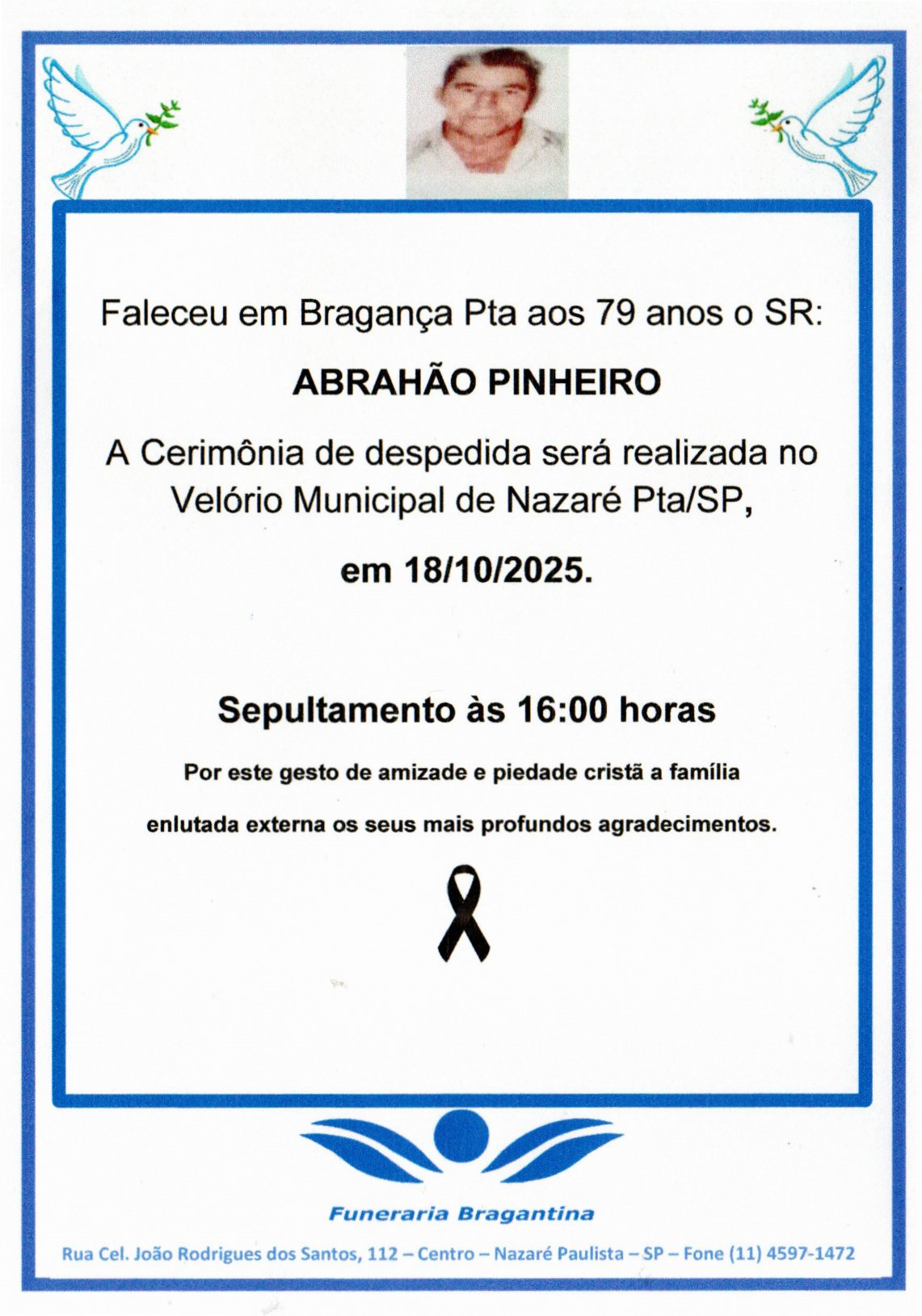 Faleceu em Bragança Pta aos 79 anos o SR:

ABRAHÃO PINHEIRO

A Cerimônia de despedida será realizada no Velório Municipal de Nazaré Pta/SP,

em 18/10/2025.

Sepultamento às 16:00 horas

Por este gesto de amizade e piedade cristã a família

enlutada externa os seus mais profundos agradecimentos.

Funeraria Bragantina

Rua Cel. João Rodrigues dos Santos, 112 – Centro – Nazaré Paulista – SP – Fone (11) 4597-1472